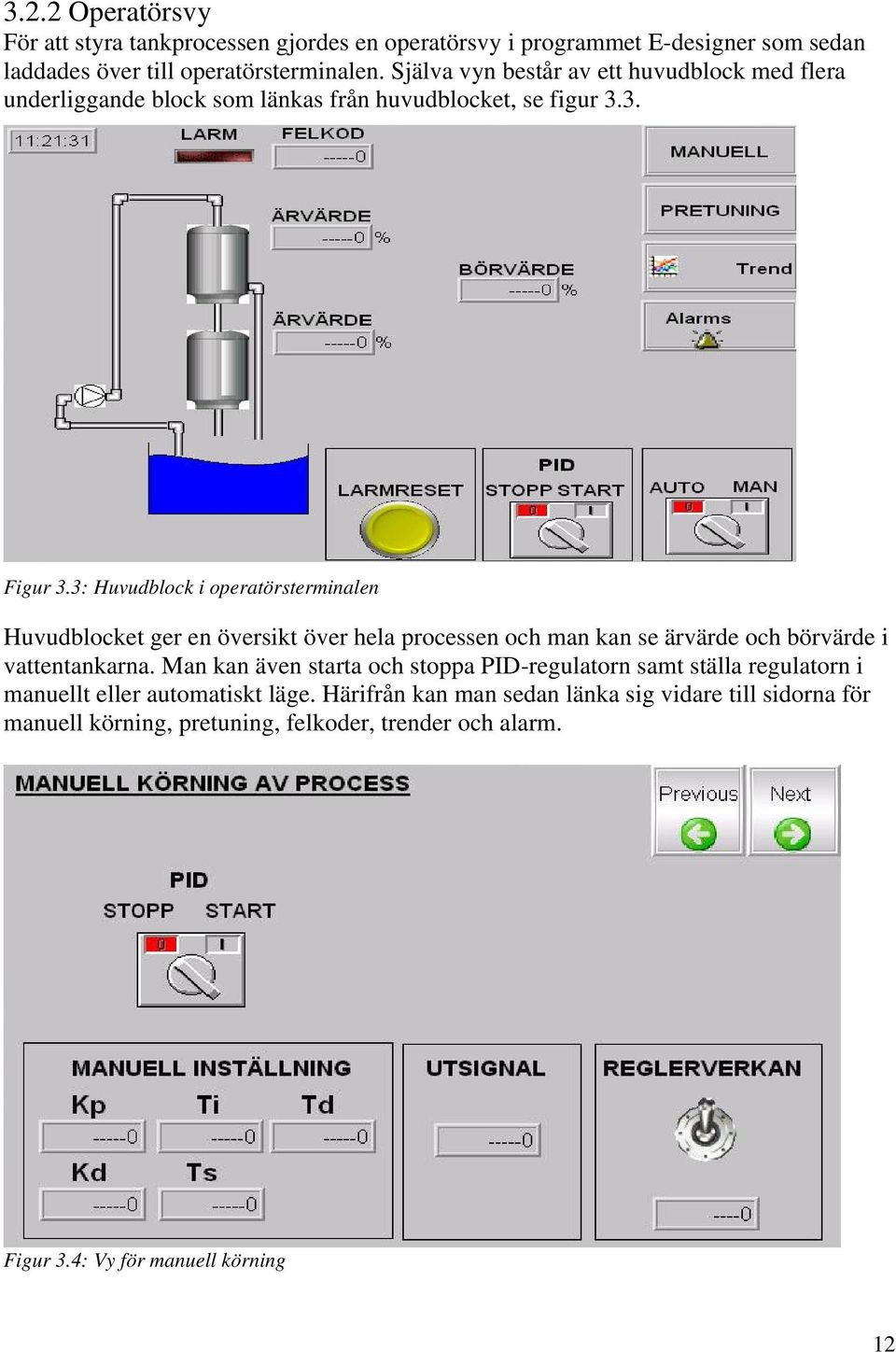 3.2.2 Operatörsvy

För att styra tankprocessen gjordes en operatörsvy i programmet E-designer som sedan laddades över till operatörsterminalen. Själva vyn består av ett huvudblock med flera underliggande block som länkas från huvudblocket, se figur 3.3.

11:21:31
LARM
FELKOD
-----0
ÄRVÄRDE
-----0 %
BÖRVÄRDE
-----0 %
ÄRVÄRDE
-----0 %
MANUELL
PRETUNING
Trend
Alarms
LARMRESET
PID
STOPP START
0 I
AUTO MAN
0 I

Figur 3.3: Huvudblock i operatörsterminalen

Huvudblocket ger en översikt över hela processen och man kan se ärvärde och börvärde i vattentankarna. Man kan även starta och stoppa PID-regulatorn samt ställa regulatorn i manuellt eller automatiskt läge. Härifrån kan man sedan länka sig vidare till sidorna för manuell körning, pretuning, felkoder, trender och alarm.

MANUELL KÖRNING AV PROCESS
Previous
Next
PID
STOPP START
0 I
MANUELL INSTÄLLNING
Kp
-----0
Ti
-----0
Td
-----0
Kd
-----0
Ts
-----0
UTSIGNAL
-----0
REGLERVERKAN
----0

Figur 3.4: Vy för manuell körning

12